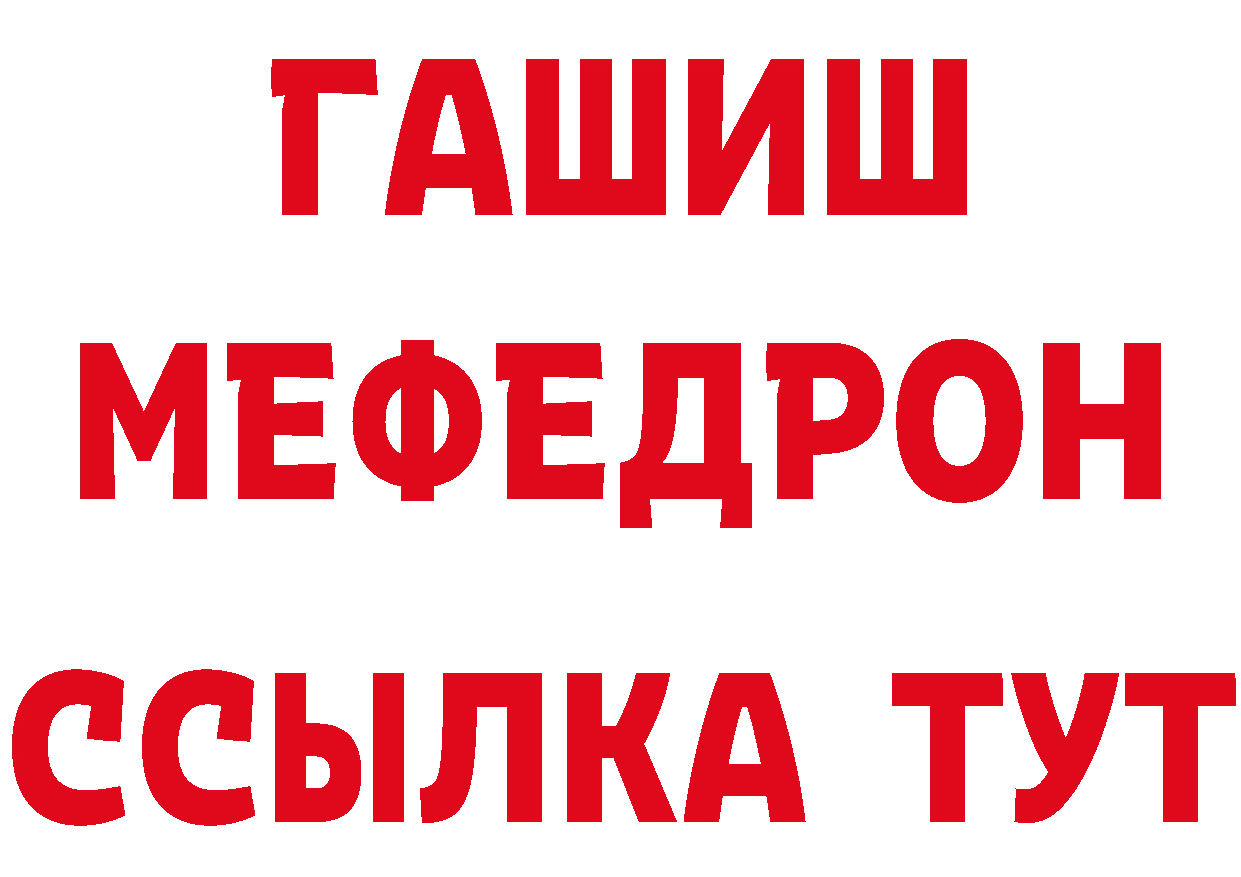 ГАШИШ
МЕФЕДРОН
ССЫЛКА ТУТ